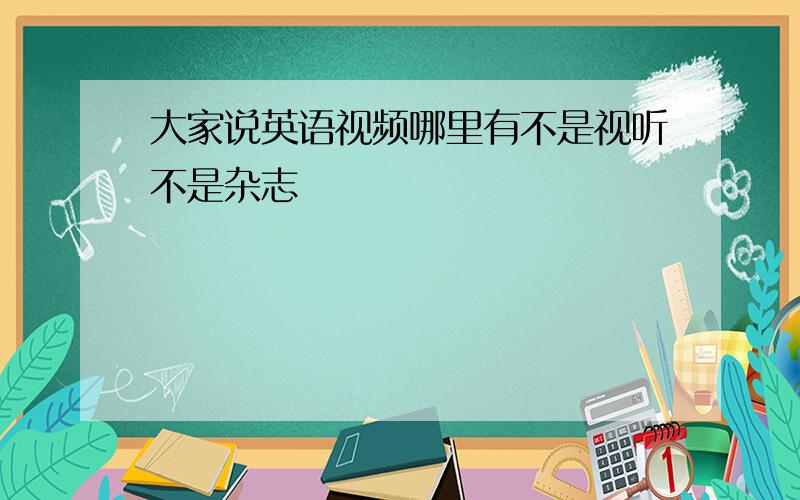 大家说英语视频哪里有不是视听不是杂志